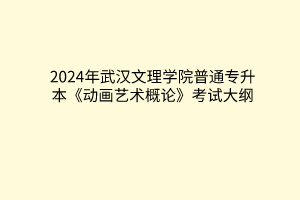 2024年武汉文理学院普通专升本《动画艺术概论》考试大纲